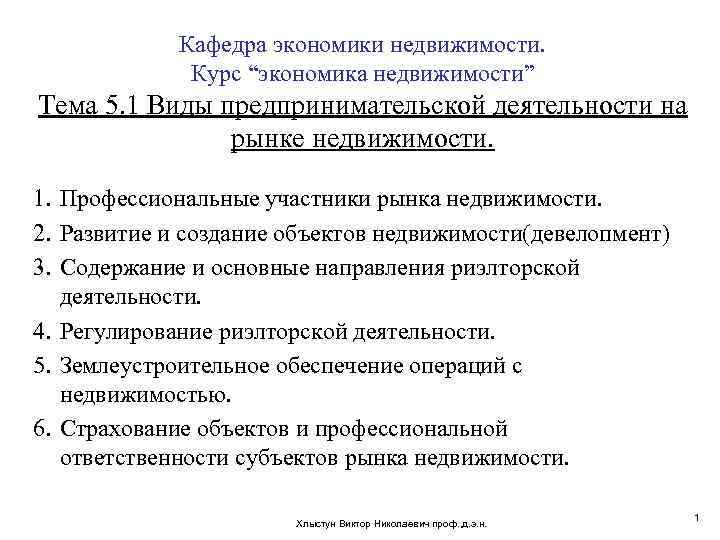 Кафедра экономики недвижимости.
Курс “экономика недвижимости”
Тема 5.1 Виды предпринимательской деятельности на рынке недвижимости.

1. Профессиональные участники рынка недвижимости.
2. Развитие и создание объектов недвижимости(девелопмент)
3. Содержание и основные направления риэлторской деятельности.
4. Регулирование риэлторской деятельности.
5. Землеустроительное обеспечение операций с недвижимостью.
6. Страхование объектов и профессиональной ответственности субъектов рынка недвижимости.

Хлыстун Виктор Николаевич проф.д.э.н.

1